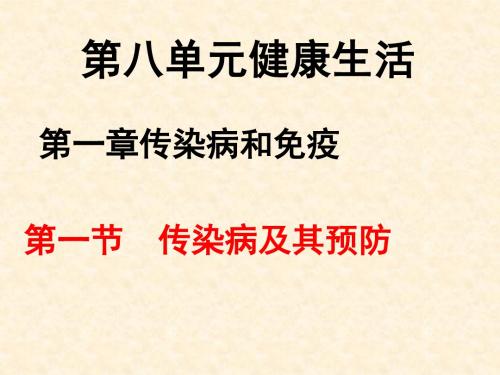 第八单元健康生活

第一章传染病和免疫

第一节　传染病及其预防